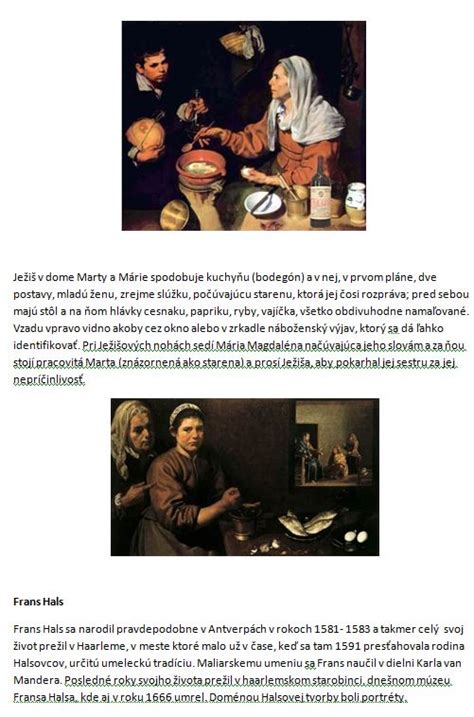 Ježiš v dome Marty a Márie spodobuje kuchyňu (bodegón) a v nej, v prvom pláne, dve postavy, mladú ženu, zrejme slúžku, počúvajúcu starenu, ktorá jej čosi rozpráva; pred sebou majú stôl a na ňom hlávky cesnaku, papriku, ryby, vajíčka, všetko obdivuhodne namaľované. Vzadu vpravo vidno akoby cez okno alebo v zrkadle náboženský výjav, ktorý sa dá ľahko identifikovať. Pri Ježišových nohách sedí Mária Magdaléna načúvajúca jeho slovám a za ňou stojí pracovitá Marta (znázornená ako starena) a prosí Ježiša, aby pokarhal jej sestru za jej nepríčinlivosť.

Frans Hals

Frans Hals sa narodil pravdepodobne v Antverpách v rokoch 1581 - 1583 a takmer celý svoj život prežil v Haarleme, v meste ktoré malo už v čase, keď sa tam 1591 presťahovala rodina Halsovcov, určitú umeleckú tradíciu. Maliarskemu umeniu sa Frans naučil v dielni Karla van Mandera. Posledné roky svojho života prežil v haarlemskom starobinci, dnešnom múzeu Fransa Halsa, kde aj v roku 1666 umrel. Doménou Halsovej tvorby boli portréty.